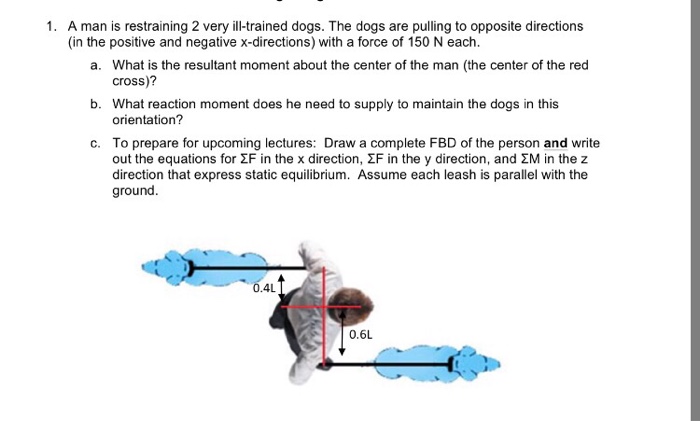 1. A man is restraining 2 very ill-trained dogs. The dogs are pulling to opposite directions (in the positive and negative x-directions) with a force of 150 N each.

a. What is the resultant moment about the center of the man (the center of the red cross)?

b. What reaction moment does he need to supply to maintain the dogs in this orientation?

c. To prepare for upcoming lectures: Draw a complete FBD of the person and write out the equations for ΣF in the x direction, ΣF in the y direction, and ΣM in the z direction that express static equilibrium. Assume each leash is parallel with the ground.

0.4L

0.6L